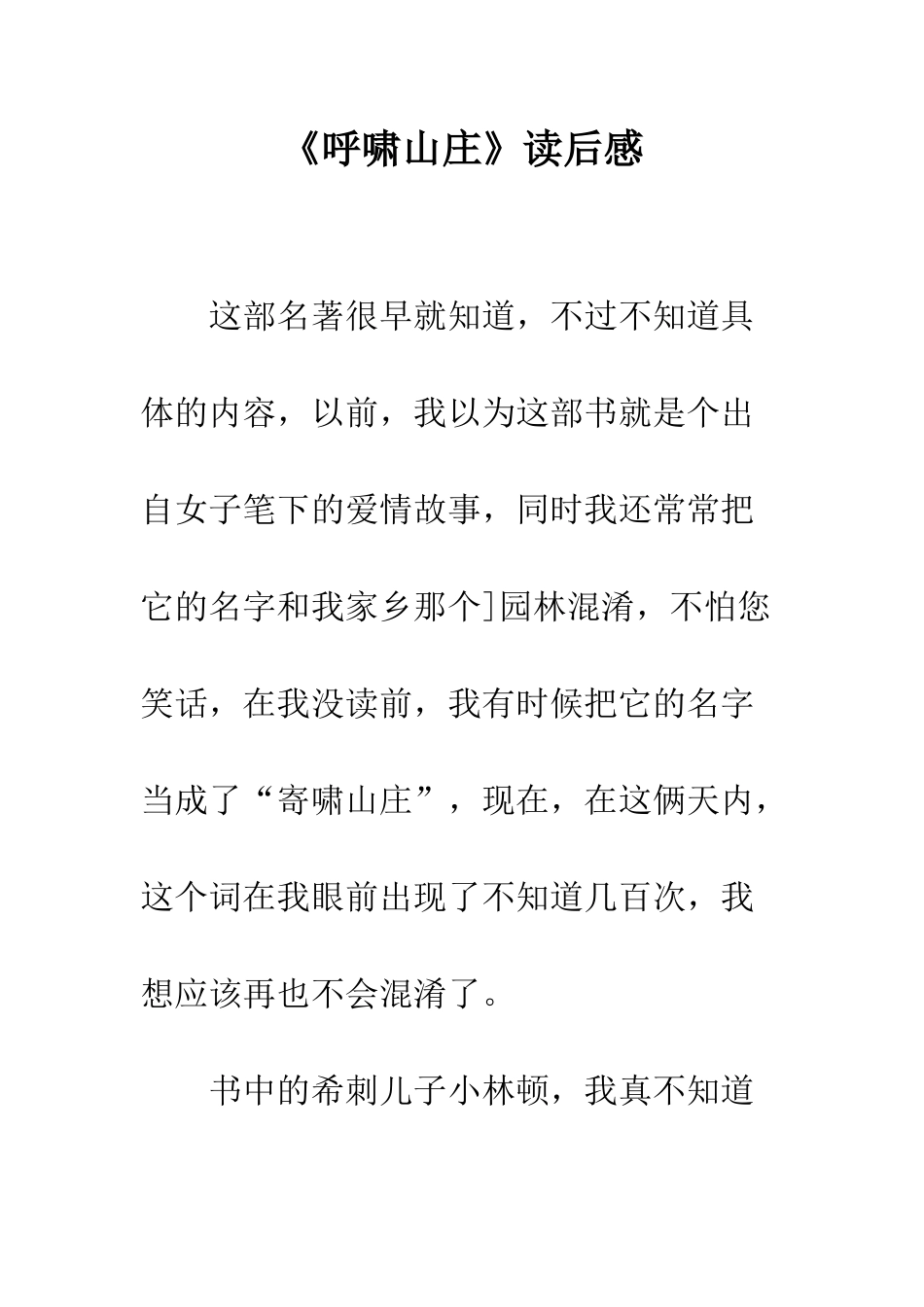 《呼啸山庄》读后感

这部名著很早就知道，不过不知道具体的内容，以前，我以为这部书就是个出自女子笔下的爱情故事，同时我还常常把它的名字和我家乡那个]园林混淆，不怕您笑话，在我没读前，我有时候把它的名字当成了“寄啸山庄”，现在，在这俩天内，这个词在我眼前出现了不知道几百次，我想应该再也不会混淆了。

书中的希刺儿子小林顿，我真不知道